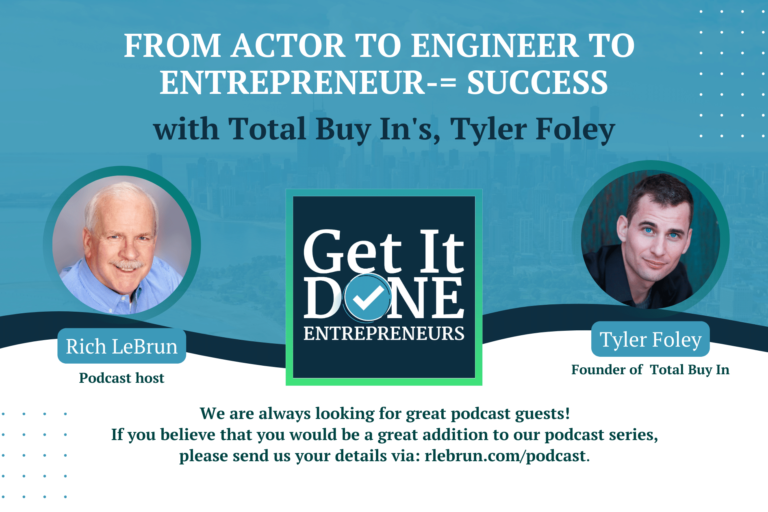 FROM ACTOR TO ENGINEER TO ENTREPRENEUR-= SUCCESS

with Total Buy In's, Tyler Foley

Get It DONE ENTREPRENEURS

Rich LeBrun
Podcast host

Tyler Foley
Founder of Total Buy In

We are always looking for great podcast guests!
If you believe that you would be a great addition to our podcast series, please send us your details via: rlebrun.com/podcast.